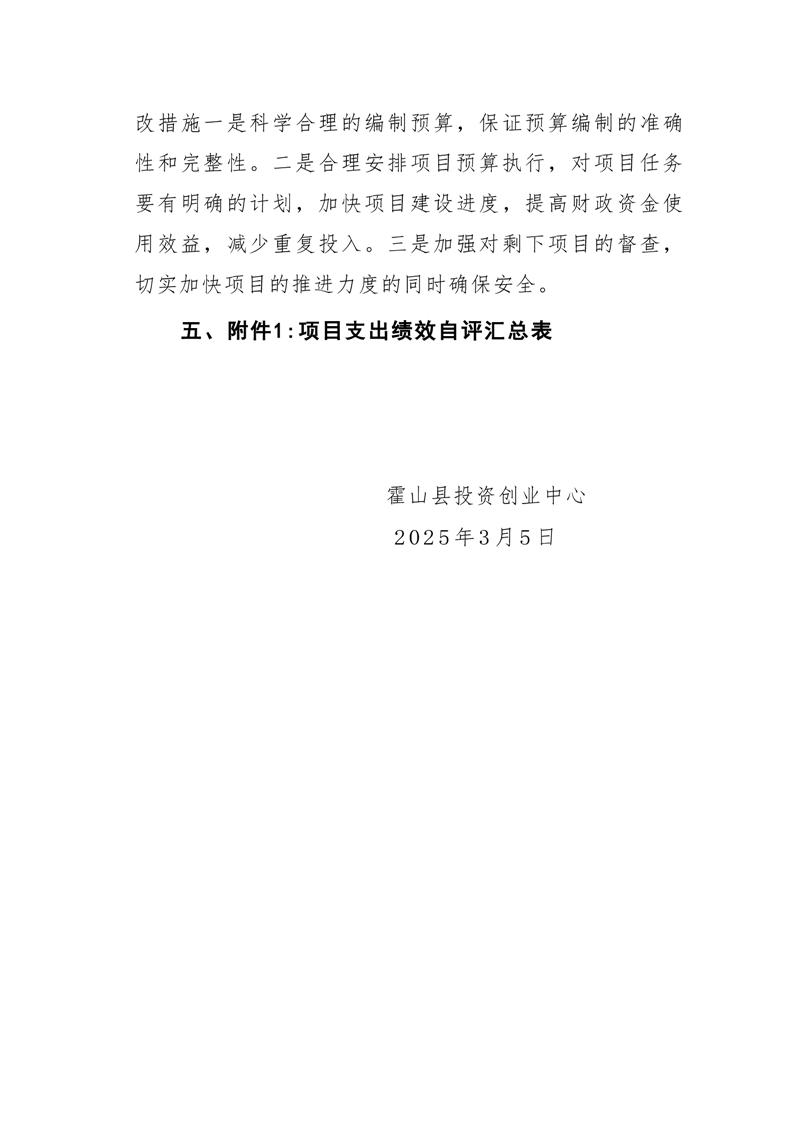 改措施一是科学合理的编制预算，保证预算编制的准确性和完整性。二是合理安排项目预算执行，对项目任务要有明确的计划，加快项目建设进度，提高财政资金使用效益，减少重复投入。三是加强对剩下项目的督查，切实加快项目的推进力度的同时确保安全。

五、附件1:项目支出绩效自评汇总表

霍山县投资创业中心
2025年3月5日